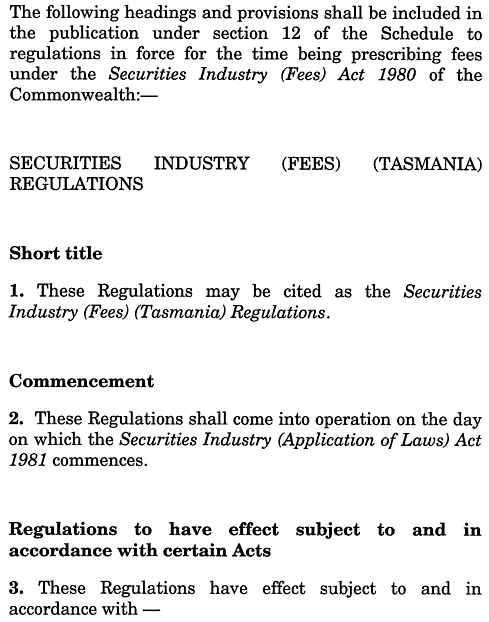 The following headings and provisions shall be included in the publication under section 12 of the Schedule to regulations in force for the time being prescribing fees under the Securities Industry (Fees) Act 1980 of the Commonwealth:—

SECURITIES INDUSTRY (FEES) (TASMANIA) REGULATIONS

Short title

1. These Regulations may be cited as the Securities Industry (Fees) (Tasmania) Regulations.

Commencement

2. These Regulations shall come into operation on the day on which the Securities Industry (Application of Laws) Act 1981 commences.

Regulations to have effect subject to and in accordance with certain Acts

3. These Regulations have effect subject to and in accordance with —